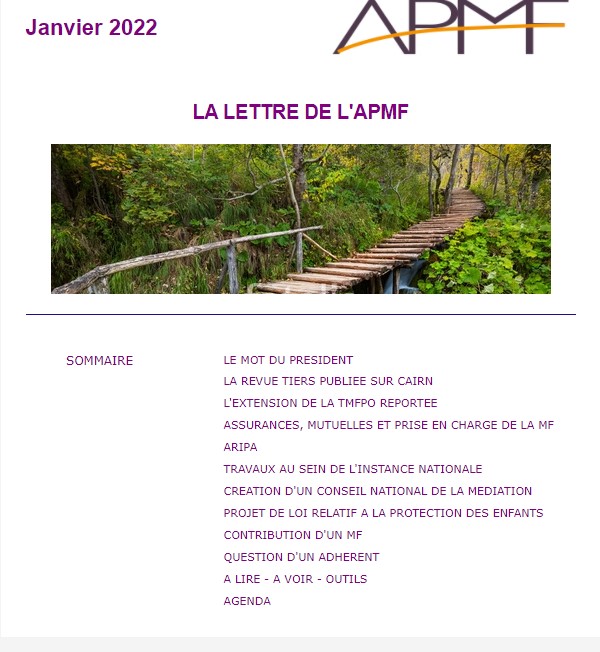 Janvier 2022

APMF

LA LETTRE DE L'APMF

SOMMAIRE

LE MOT DU PRESIDENT
LA REVUE TIERS PUBLIEE SUR CAIRN
L'EXTENSION DE LA TMFPO REPORTEE
ASSURANCES, MUTUELLES ET PRISE EN CHARGE DE LA MF
ARIPA
TRAVAUX AU SEIN DE L'INSTANCE NATIONALE
CREATION D'UN CONSEIL NATIONAL DE LA MEDIATION
PROJET DE LOI RELATIF A LA PROTECTION DES ENFANTS
CONTRIBUTION D'UN MF
QUESTION D'UN ADHERENT
A LIRE - A VOIR - OUTILS
AGENDA